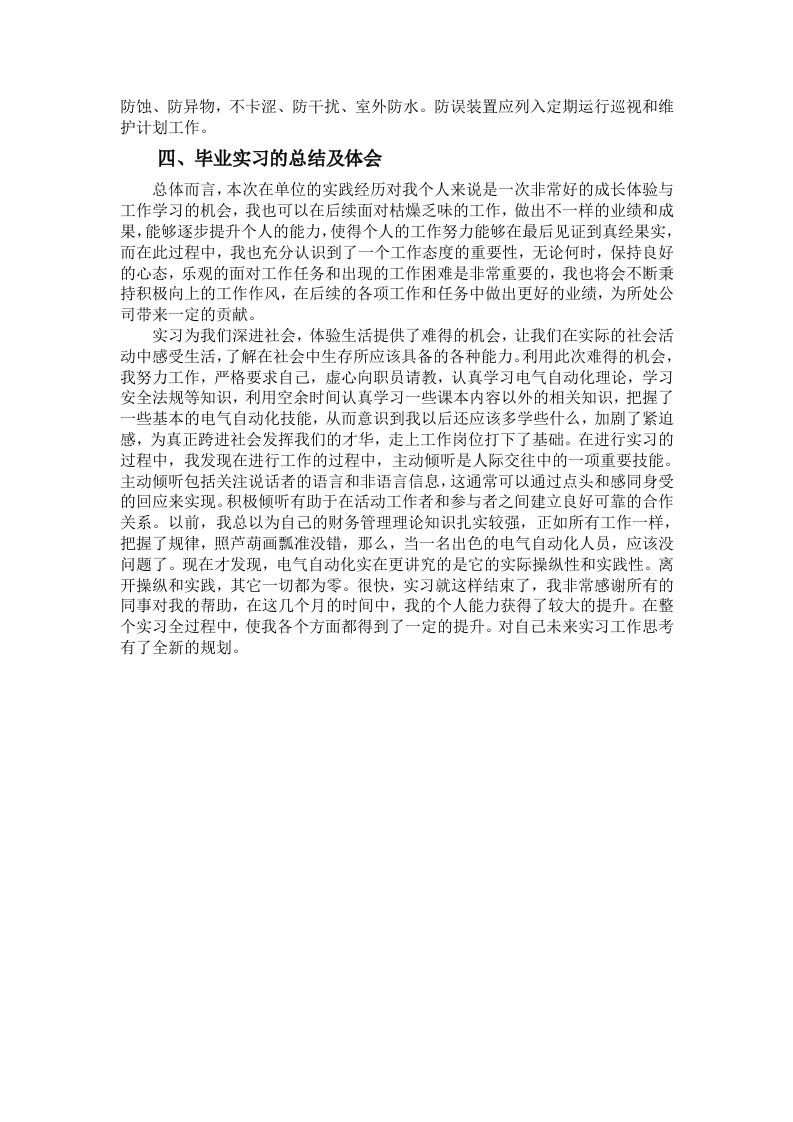 防蚀、防异物，不卡涩、防干扰、室外防水。防误装置应列入定期运行巡视和维护计划工作。

四、毕业实习的总结及体会

总体而言，本次在单位的实践经历对我个人来说是一次非常好的成长体验与工作学习的机会，我也可以在后续面对枯燥乏味的工作，做出不一样的业绩和成果，能够逐步提升个人的能力，使得个人的工作努力能够在最后见证到真经果实，而在此过程中，我也充分认识到了一个工作态度的重要性，无论何时，保持良好的心态，乐观的面对工作任务和出现的工作困难是非常重要的，我也将会不断秉持积极向上的工作作风，在后续的各项工作和任务中做出更好的业绩，为所处公司带来一定的贡献。

实习为我们深进社会，体验生活提供了难得的机会，让我们在实际的社会活动中感受生活，了解在社会中生存所应该具备的各种能力。利用此次难得的机会，我努力工作，严格要求自己，虚心向职员请教，认真学习电气自动化理论，学习安全法规等知识，利用空余时间认真学习一些课本内容以外的相关知识，把握了一些基本的电气自动化技能，从而意识到我以后还应该多学些什么，加剧了紧迫感，为真正跨进社会发挥我们的才华，走上工作岗位打下了基础。在进行实习的过程中，我发现在进行工作的过程中，主动倾听是人际交往中的一项重要技能。主动倾听包括关注说话者的语言和非语言信息，这通常可以通过点头和感同身受的回应来实现。积极倾听有助于在活动工作者和参与者之间建立良好可靠的合作关系。以前，我总以为自己的财务管理理论知识扎实较强，正如所有工作一样，把握了规律，照芦葫画瓢准没错，那么，当一名出色的电气自动化人员，应该没问题了。现在才发现，电气自动化实在更讲究的是它的实际操纵性和实践性。离开操纵和实践，其它一切都为零。很快，实习就这样结束了，我非常感谢所有的同事对我的帮助，在这几个月的时间中，我的个人能力获得了较大的提升。在整个实习全过程中，使我各个方面都得到了一定的提升。对自己未来实习工作思考有了全新的规划。